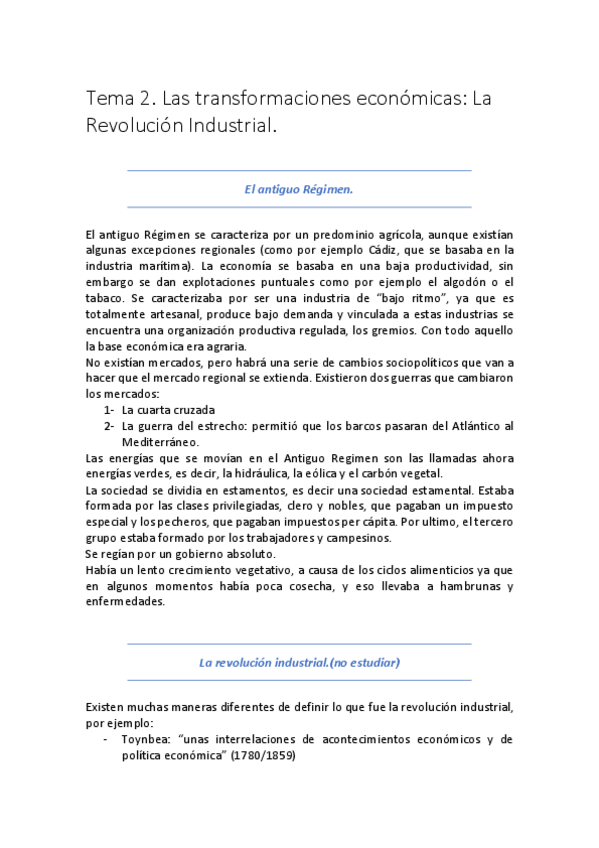 Tema 2. Las transformaciones económicas: La Revolución Industrial.

El antiguo Régimen.

El antiguo Régimen se caracteriza por un predominio agrícola, aunque existían algunas excepciones regionales (como por ejemplo Cádiz, que se basaba en la industria marítima). La economía se basaba en una baja productividad, sin embargo se dan explotaciones puntuales como por ejemplo el algodón o el tabaco. Se caracterizaba por ser una industria de "bajo ritmo", ya que es totalmente artesanal, produce bajo demanda y vinculada a estas industrias se encuentra una organización productiva regulada, los gremios. Con todo aquello la base económica era agraria.
No existían mercados, pero habrá una serie de cambios sociopolíticos que van a hacer que el mercado regional se extienda. Existieron dos guerras que cambiaron los mercados:
1- La cuarta cruzada
2- La guerra del estrecho: permitió que los barcos pasaran del Atlántico al Mediterráneo.
Las energías que se movían en el Antiguo Regimen son las llamadas ahora energías verdes, es decir, la hidráulica, la eólica y el carbón vegetal.
La sociedad se dividía en estamentos, es decir una sociedad estamental. Estaba formada por las clases privilegiadas, clero y nobles, que pagaban un impuesto especial y los pecheros, que pagaban impuestos per cápita. Por ultimo, el tercero grupo estaba formado por los trabajadores y campesinos.
Se regían por un gobierno absoluto.
Había un lento crecimiento vegetativo, a causa de los ciclos alimenticios ya que en algunos momentos había poca cosecha, y eso llevaba a hambrunas y enfermedades.

La revolución industrial.(no estudiar)

Existen muchas maneras diferentes de definir lo que fue la revolución industrial, por ejemplo:
- Toynbea: "unas interrelaciones de acontecimientos económicos y de política económica" (1780/1859)